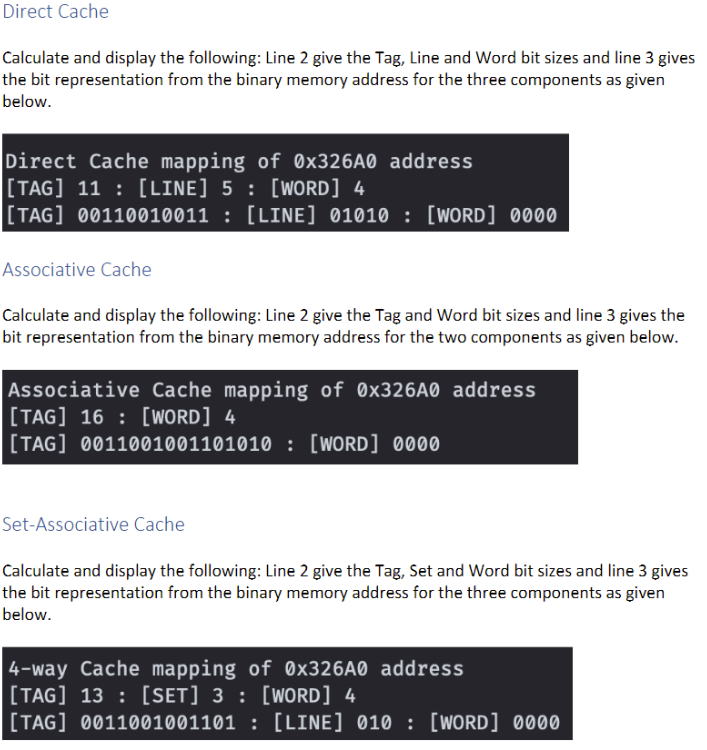 Direct Cache

Calculate and display the following: Line 2 give the Tag, Line and Word bit sizes and line 3 gives the bit representation from the binary memory address for the three components as given below.

Direct Cache mapping of 0x326A0 address
[TAG] 11 : [LINE] 5 : [WORD] 4
[TAG] 00110010011 : [LINE] 01010 : [WORD] 0000

Associative Cache

Calculate and display the following: Line 2 give the Tag and Word bit sizes and line 3 gives the bit representation from the binary memory address for the two components as given below.

Associative Cache mapping of 0x326A0 address
[TAG] 16 : [WORD] 4
[TAG] 0011001001101010 : [WORD] 0000

Set-Associative Cache

Calculate and display the following: Line 2 give the Tag, Set and Word bit sizes and line 3 gives the bit representation from the binary memory address for the three components as given below.

4-way Cache mapping of 0x326A0 address
[TAG] 13 : [SET] 3 : [WORD] 4
[TAG] 0011001001101 : [LINE] 010 : [WORD] 0000